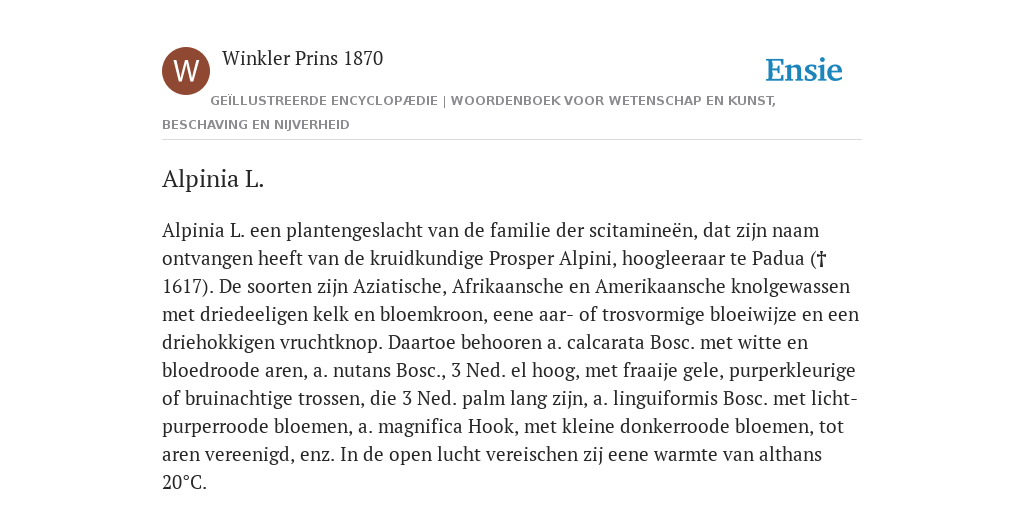 W

Winkler Prins 1870

Ensie

GEÏLLUSTREERDE ENCYCLOPÆDIE | WOORDENBOEK VOOR WETENSCHAP EN KUNST, BESCHAVING EN NIJVERHEID

Alpinia L.

Alpinia L. een plantengeslacht van de familie der scitamineën, dat zijn naam ontvangen heeft van de kruidkundige Prosper Alpini, hoogleeraar te Padua († 1617). De soorten zijn Aziatische, Afrikaansche en Amerikaansche knolgewassen met driedeeligen kelk en bloemkroon, eene aar- of trosvormige bloeiwijze en een driehokkigen vruchtknop. Daartoe behooren a. calcarata Bosc. met witte en bloedroode aren, a. nutans Bosc., 3 Ned. el hoog, met fraaije gele, purperkleurige of bruinachtige trossen, die 3 Ned. palm lang zijn, a. linguiformis Bosc. met lichtpurperroode bloemen, a. magnifica Hook, met kleine donkerroode bloemen, tot aren vereenigd, enz. In de open lucht vereischen zij eene warmte van althans 20°C.